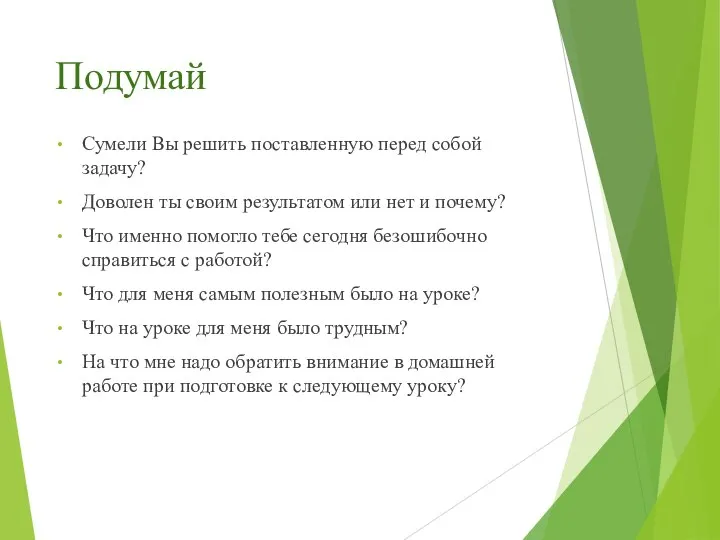 Подумай

• Сумели Вы решить поставленную перед собой задачу?
• Доволен ты своим результатом или нет и почему?
• Что именно помогло тебе сегодня безошибочно справиться с работой?
• Что для меня самым полезным было на уроке?
• Что на уроке для меня было трудным?
• На что мне надо обратить внимание в домашней работе при подготовке к следующему уроку?